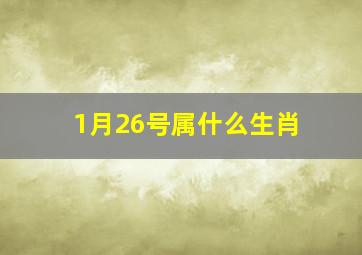 1月26号属什么生肖